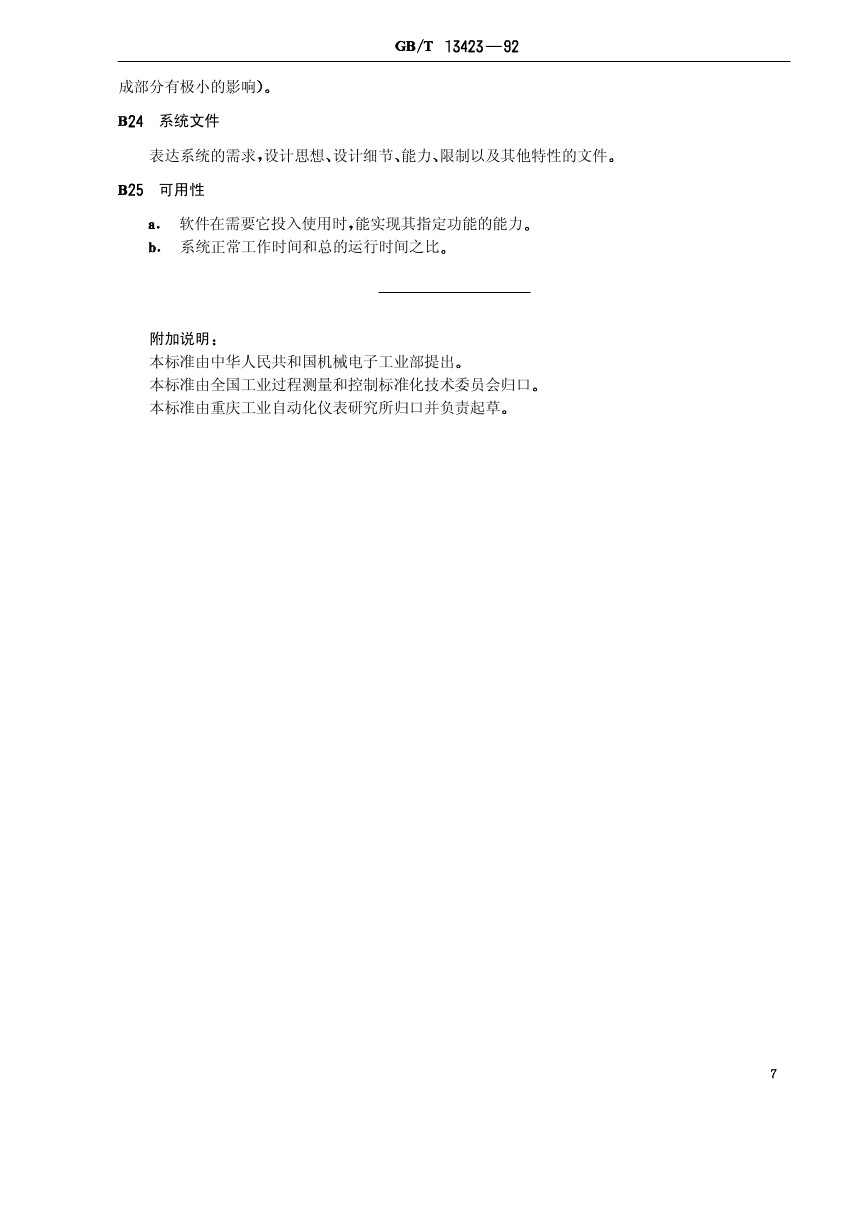 GB/T 13423—92

成部分有极小的影响)。

B24 系统文件

表达系统的需求,设计思想、设计细节、能力、限制以及其他特性的文件。

B25 可用性

a. 软件在需要它投入使用时,能实现其指定功能的能力。
b. 系统正常工作时间和总的运行时间之比。

附加说明:
本标准由中华人民共和国机械电子工业部提出。
本标准由全国工业过程测量和控制标准化技术委员会归口。
本标准由重庆工业自动化仪表研究所归口并负责起草。

7